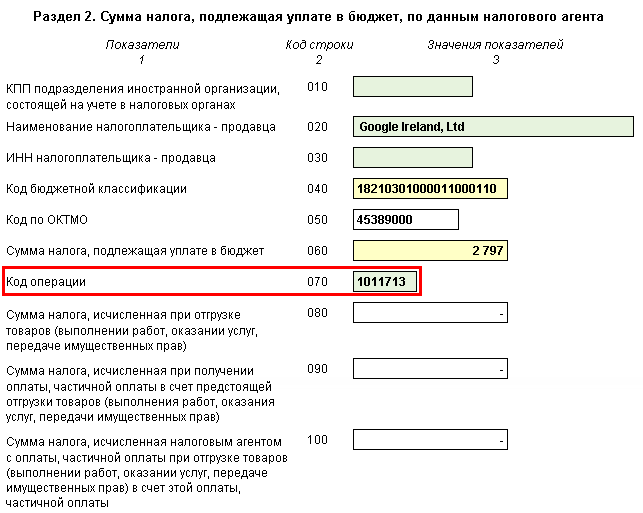 Раздел 2. Сумма налога, подлежащая уплате в бюджет, по данным налогового агента

| Показатели 1 | Код строки 2 | Значения показателей 3 |
|---|---|---|
| КПП подразделения иностранной организации, состоящей на учете в налоговых органах | 010 | |
| Наименование налогоплательщика - продавца | 020 | Google Ireland, Ltd |
| ИНН налогоплательщика - продавца | 030 | |
| Код бюджетной классификации | 040 | 18210301000011000110 |
| Код по ОКТМО | 050 | 45389000 |
| Сумма налога, подлежащая уплате в бюджет | 060 | 2 797 |
| Код операции | 070 | 1011713 |
| Сумма налога, исчисленная при отгрузке товаров (выполнении работ, оказании услуг, передаче имущественных прав) | 080 | - |
| Сумма налога, исчисленная при получении оплаты, частичной оплаты в счет предстоящей отгрузки товаров (выполнения работ, оказания услуг, передачи имущественных прав) | 090 | - |
| Сумма налога, исчисленная налоговым агентом с оплаты, частичной оплаты при отгрузке товаров (выполнении работ, оказании услуг, передаче имущественных прав) в счет этой оплаты, частичной оплаты | 100 | - |